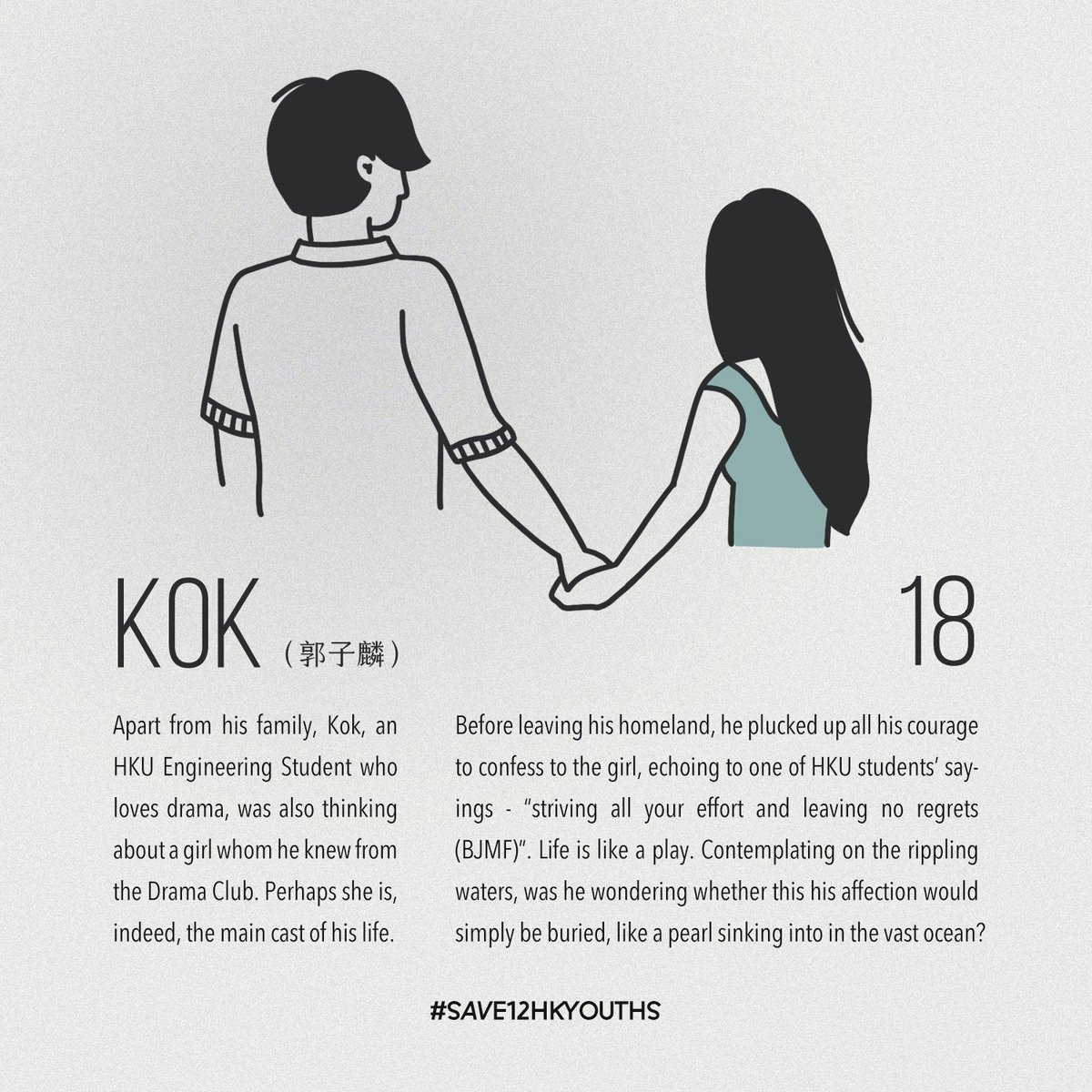 KOK (郭子麟)

18

Apart from his family, Kok, an HKU Engineering Student who loves drama, was also thinking about a girl whom he knew from the Drama Club. Perhaps she is, indeed, the main cast of his life.

Before leaving his homeland, he plucked up all his courage to confess to the girl, echoing to one of HKU students' sayings - "striving all your effort and leaving no regrets (BJMF)". Life is like a play. Contemplating on the rippling waters, was he wondering whether this his affection would simply be buried, like a pearl sinking into in the vast ocean?

#SAVE12HKYOUTHS